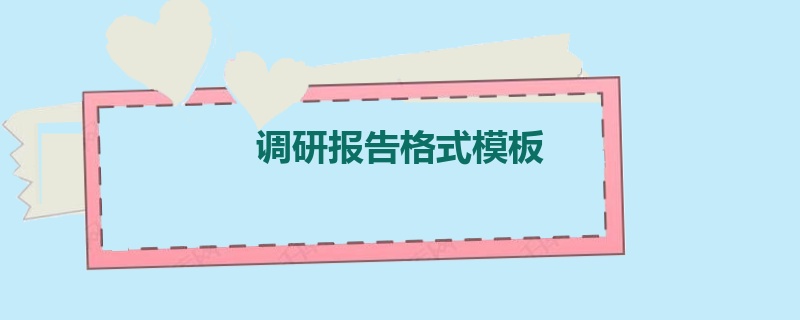 调研报告格式模板